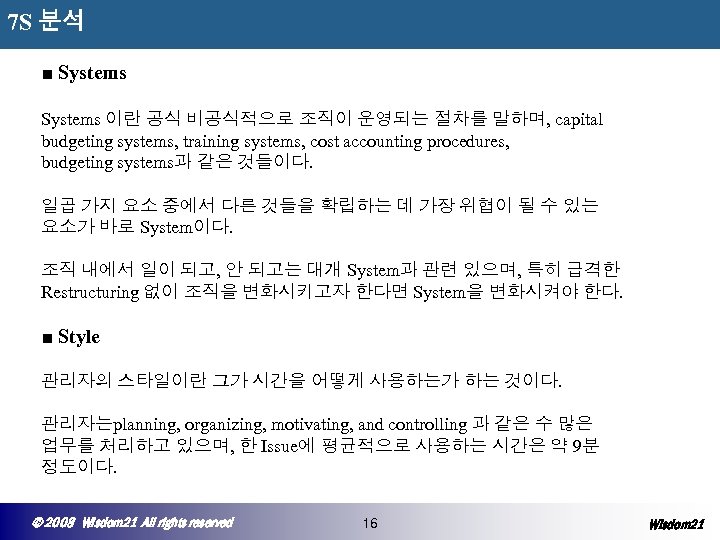 7S 분석

■ Systems

Systems 이란 공식 비공식적으로 조직이 운영되는 절차를 말하며, capital budgeting systems, training systems, cost accounting procedures, budgeting systems과 같은 것들이다.

일곱 가지 요소 중에서 다른 것들을 확립하는 데 가장 위협이 될 수 있는 요소가 바로 System이다.

조직 내에서 일이 되고, 안 되고는 대개 System과 관련 있으며, 특히 급격한 Restructuring 없이 조직을 변화시키고자 한다면 System을 변화시켜야 한다.

■ Style

관리자의 스타일이란 그가 시간을 어떻게 사용하는가 하는 것이다.

관리자는planning, organizing, motivating, and controlling 과 같은 수 많은 업무를 처리하고 있으며, 한 Issue에 평균적으로 사용하는 시간은 약 9분 정도이다.

© 2008 Wisdom21 All rights reserved

16

Wisdom21